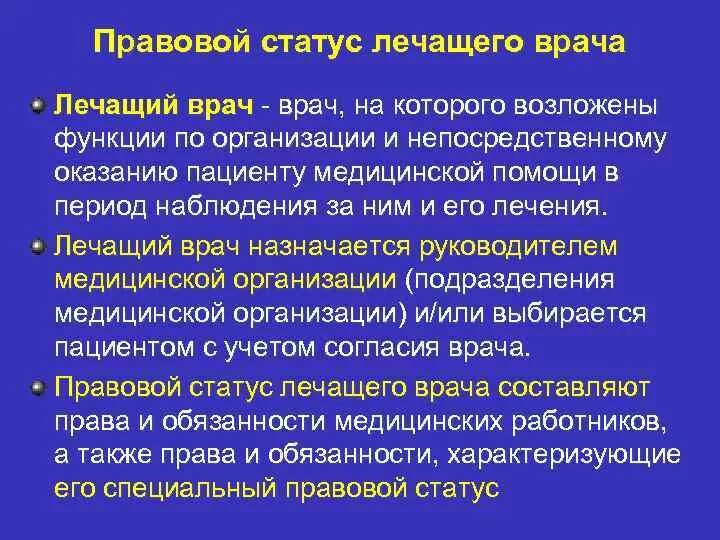 Правовой статус лечащего врача

Лечащий врач - врач, на которого возложены функции по организации и непосредственному оказанию пациенту медицинской помощи в период наблюдения за ним и его лечения.

Лечащий врач назначается руководителем медицинской организации (подразделения медицинской организации) и/или выбирается пациентом с учетом согласия врача.

Правовой статус лечащего врача составляют права и обязанности медицинских работников, а также права и обязанности, характеризующие его специальный правовой статус